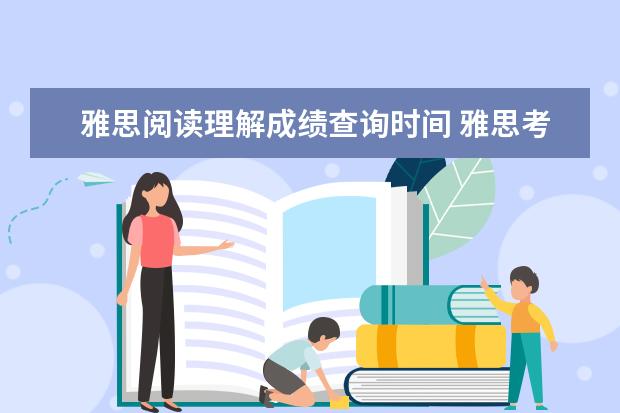 雅思阅读理解成绩查询时间 雅思考